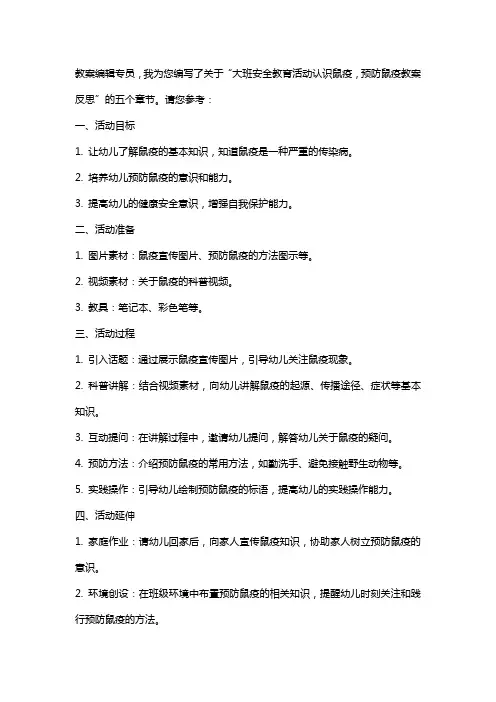 教案编辑专员，我为您编写了关于“大班安全教育活动认识鼠疫，预防鼠疫教案反思”的五个章节。请您参考：

一、活动目标

1. 让幼儿了解鼠疫的基本知识，知道鼠疫是一种严重的传染病。

2. 培养幼儿预防鼠疫的意识和能力。

3. 提高幼儿的健康安全意识，增强自我保护能力。

二、活动准备

1. 图片素材：鼠疫宣传图片、预防鼠疫的方法图示等。

2. 视频素材：关于鼠疫的科普视频。

3. 教具：笔记本、彩色笔等。

三、活动过程

1. 引入话题：通过展示鼠疫宣传图片，引导幼儿关注鼠疫现象。

2. 科普讲解：结合视频素材，向幼儿讲解鼠疫的起源、传播途径、症状等基本知识。

3. 互动提问：在讲解过程中，邀请幼儿提问，解答幼儿关于鼠疫的疑问。

4. 预防方法：介绍预防鼠疫的常用方法，如勤洗手、避免接触野生动物等。

5. 实践操作：引导幼儿绘制预防鼠疫的标语，提高幼儿的实践操作能力。

四、活动延伸

1. 家庭作业：请幼儿回家后，向家人宣传鼠疫知识，协助家人树立预防鼠疫的意识。

2. 环境创设：在班级环境中布置预防鼠疫的相关知识，提醒幼儿时刻关注和践行预防鼠疫的方法。